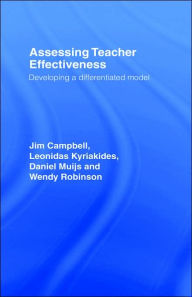 Assessing Teacher Effectiveness

Developing a differentiated model

Jim Campbell, Leonidas Kyriakides, Daniel Muijs and Wendy Robinson